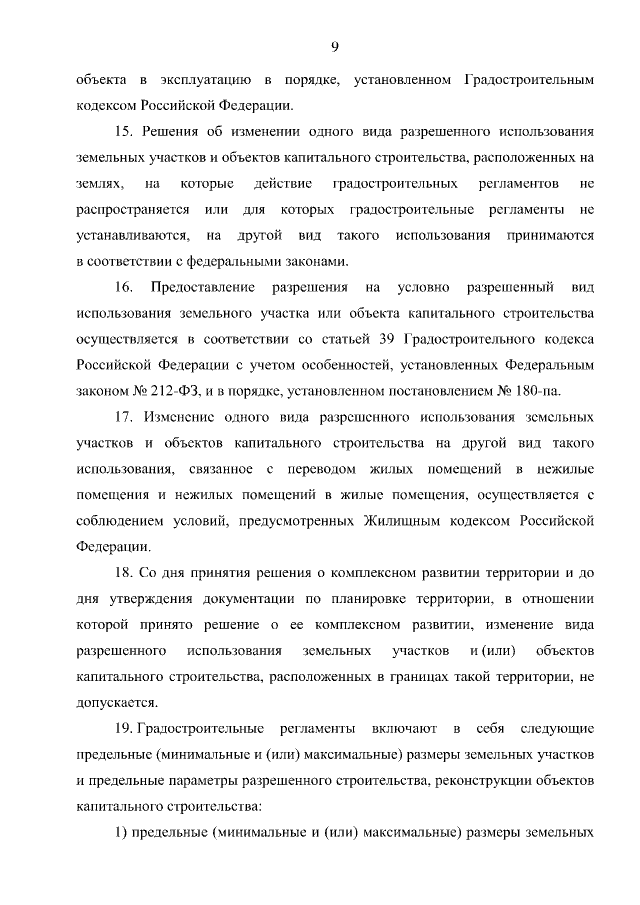 9

объекта в эксплуатацию в порядке, установленном Градостроительным кодексом Российской Федерации.

15. Решения об изменении одного вида разрешенного использования земельных участков и объектов капитального строительства, расположенных на землях, на которые действие градостроительных регламентов не распространяется или для которых градостроительные регламенты не устанавливаются, на другой вид такого использования принимаются в соответствии с федеральными законами.

16. Предоставление разрешения на условно разрешенный вид использования земельного участка или объекта капитального строительства осуществляется в соответствии со статьей 39 Градостроительного кодекса Российской Федерации с учетом особенностей, установленных Федеральным законом № 212-ФЗ, и в порядке, установленном постановлением № 180-па.

17. Изменение одного вида разрешенного использования земельных участков и объектов капитального строительства на другой вид такого использования, связанное с переводом жилых помещений в нежилые помещения и нежилых помещений в жилые помещения, осуществляется с соблюдением условий, предусмотренных Жилищным кодексом Российской Федерации.

18. Со дня принятия решения о комплексном развитии территории и до дня утверждения документации по планировке территории, в отношении которой принято решение о ее комплексном развитии, изменение вида разрешенного использования земельных участков и (или) объектов капитального строительства, расположенных в границах такой территории, не допускается.

19. Градостроительные регламенты включают в себя следующие предельные (минимальные и (или) максимальные) размеры земельных участков и предельные параметры разрешенного строительства, реконструкции объектов капитального строительства:

1) предельные (минимальные и (или) максимальные) размеры земельных